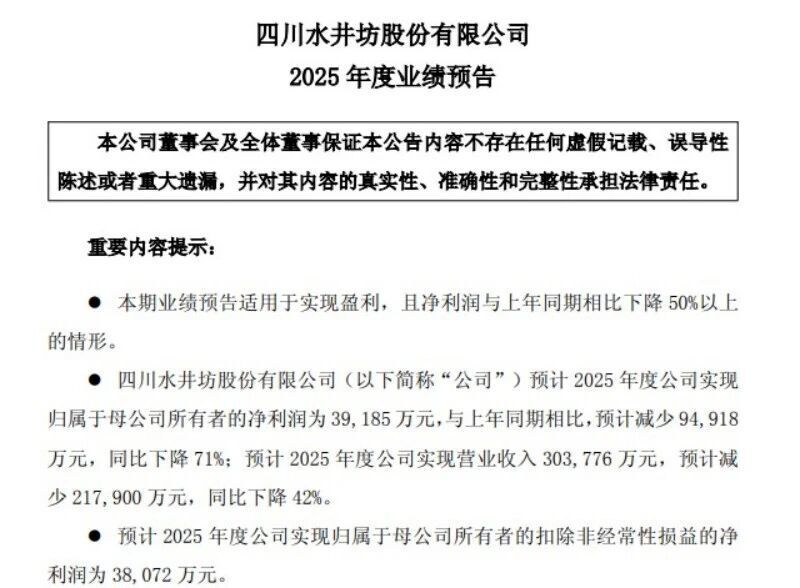 四川水井坊股份有限公司
2025 年度业绩预告

本公司董事会及全体董事保证本公告内容不存在任何虚假记载、误导性陈述或者重大遗漏，并对其内容的真实性、准确性和完整性承担法律责任。

重要内容提示：

● 本期业绩预告适用于实现盈利，且净利润与上年同期相比下降 50%以上的情形。

● 四川水井坊股份有限公司（以下简称“公司”）预计 2025 年度公司实现归属于母公司所有者的净利润为 39,185 万元，与上年同期相比，预计减少 94,918 万元，同比下降 71%；预计 2025 年度公司实现营业收入 303,776 万元，预计减少 217,900 万元，同比下降 42%。

● 预计 2025 年度公司实现归属于母公司所有者的扣除非经常性损益的净利润为 38,072 万元。